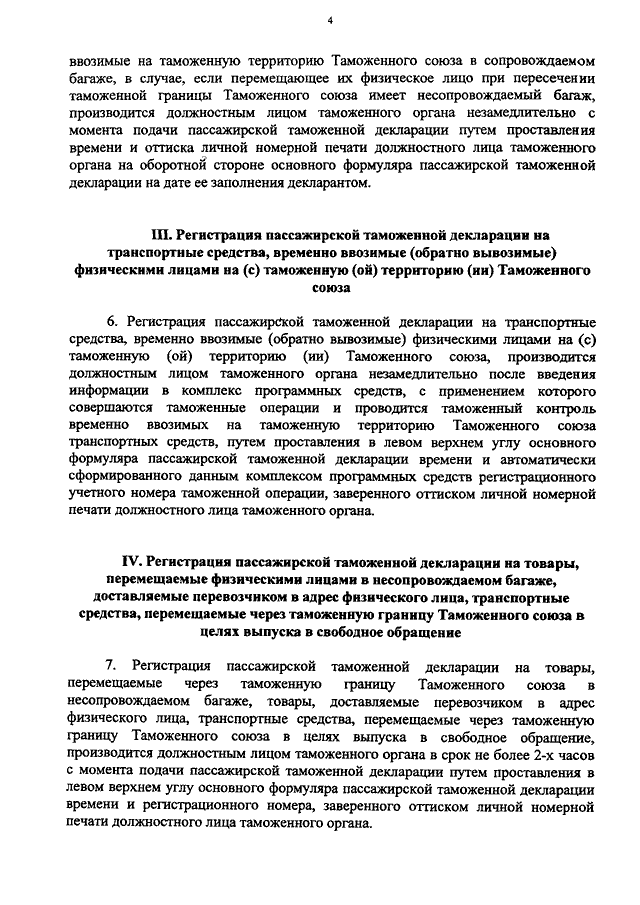 4

ввозимые на таможенную территорию Таможенного союза в сопровождаемом багаже, в случае, если перемещающее их физическое лицо при пересечении таможенной границы Таможенного союза имеет несопровождаемый багаж, производится должностным лицом таможенного органа незамедлительно с момента подачи пассажирской таможенной декларации путем проставления времени и оттиска личной номерной печати должностного лица таможенного органа на оборотной стороне основного формуляра пассажирской таможенной декларации на дате ее заполнения декларантом.

III. Регистрация пассажирской таможенной декларации на транспортные средства, временно ввозимые (обратно вывозимые) физическими лицами на (с) таможенную (ой) территорию (ии) Таможенного союза

6. Регистрация пассажирской таможенной декларации на транспортные средства, временно ввозимые (обратно вывозимые) физическими лицами на (с) таможенную (ой) территорию (ии) Таможенного союза, производится должностным лицом таможенного органа незамедлительно после введения информации в комплекс программных средств, с применением которого совершаются таможенные операции и проводится таможенный контроль временно ввозимых на таможенную территорию Таможенного союза транспортных средств, путем проставления в левом верхнем углу основного формуляра пассажирской таможенной декларации времени и автоматически сформированного данным комплексом программных средств регистрационного учетного номера таможенной операции, заверенного оттиском личной номерной печати должностного лица таможенного органа.

IV. Регистрация пассажирской таможенной декларации на товары, перемещаемые физическими лицами в несопровождаемом багаже, доставляемые перевозчиком в адрес физического лица, транспортные средства, перемещаемые через таможенную границу Таможенного союза в целях выпуска в свободное обращение

7. Регистрация пассажирской таможенной декларации на товары, перемещаемые через таможенную границу Таможенного союза в несопровождаемом багаже, товары, доставляемые перевозчиком в адрес физического лица, транспортные средства, перемещаемые через таможенную границу Таможенного союза в целях выпуска в свободное обращение, производится должностным лицом таможенного органа в срок не более 2-х часов с момента подачи пассажирской таможенной декларации путем проставления в левом верхнем углу основного формуляра пассажирской таможенной декларации времени и регистрационного номера, заверенного оттиском личной номерной печати должностного лица таможенного органа.